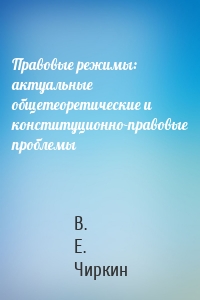 Правовые режимы: актуальные общетеоретические и конституционно-правовые проблемы

В.
Е.
Чиркин